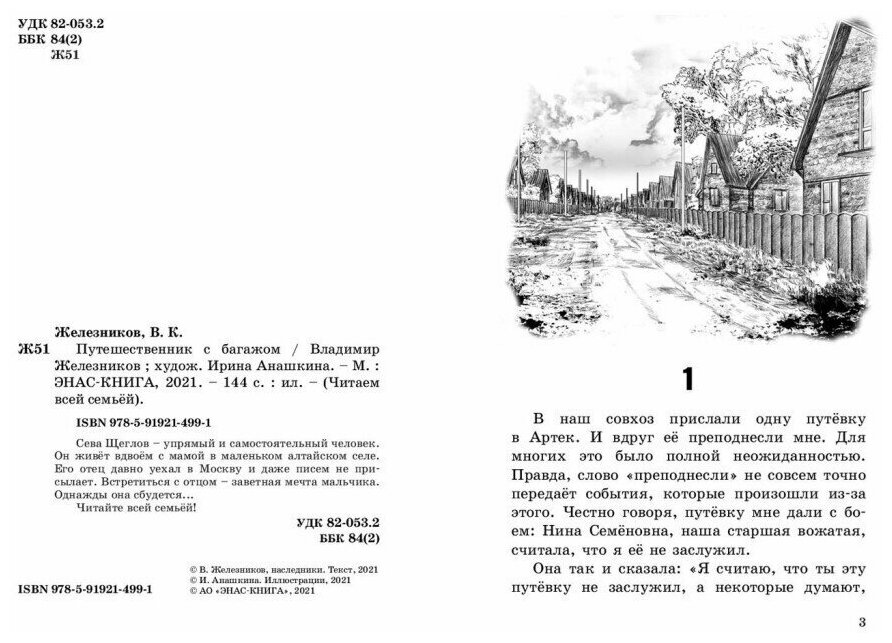 УДК 82-053.2
ББК 84(2)
Ж51

Железников, В. К.
Ж51 Путешественник с багажом / Владимир Железников ; худож. Ирина Анашкина. – М. : ЭНАС-КНИГА, 2021. – 144 с. : ил. – (Читаем всей семьёй).

ISBN 978-5-91921-499-1

Сева Щеглов – упрямый и самостоятельный человек. Он живёт вдвоём с мамой в маленьком алтайском селе. Его отец давно уехал в Москву и даже писем не присылает. Встретиться с отцом – заветная мечта мальчика. Однажды она сбудется...

Читайте всей семьёй!

УДК 82-053.2
ББК 84(2)

ISBN 978-5-91921-499-1

© В. Железников, наследники. Текст, 2021
© И. Анашкина. Иллюстрации, 2021
© АО «ЭНАС-КНИГА», 2021

1

В наш совхоз прислали одну путёвку в Артек. И вдруг её преподнесли мне. Для многих это было полной неожиданностью. Правда, слово «преподнесли» не совсем точно передаёт события, которые произошли из-за этого. Честно говоря, путёвку мне дали с боем: Нина Семёновна, наша старшая вожатая, считала, что я её не заслужил.

Она так и сказала: «Я считаю, что ты эту путёвку не заслужил, а некоторые думают,

3